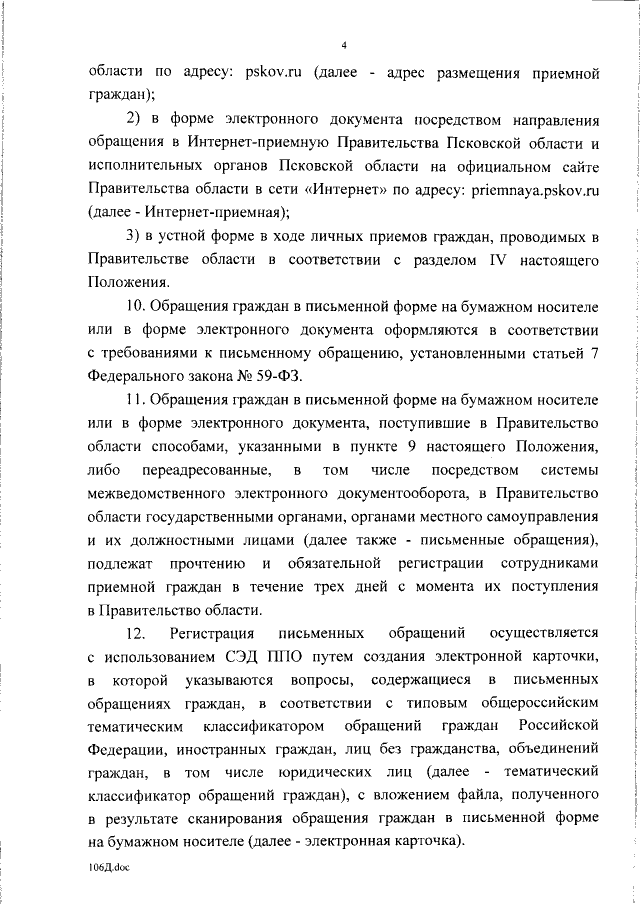 4

области по адресу: pskov.ru (далее - адрес размещения приемной граждан);

2) в форме электронного документа посредством направления обращения в Интернет-приемную Правительства Псковской области и исполнительных органов Псковской области на официальном сайте Правительства области в сети «Интернет» по адресу: priemnaya.pskov.ru (далее - Интернет-приемная);

3) в устной форме в ходе личных приемов граждан, проводимых в Правительстве области в соответствии с разделом IV настоящего Положения.

10. Обращения граждан в письменной форме на бумажном носителе или в форме электронного документа оформляются в соответствии с требованиями к письменному обращению, установленными статьей 7 Федерального закона № 59-ФЗ.

11. Обращения граждан в письменной форме на бумажном носителе или в форме электронного документа, поступившие в Правительство области способами, указанными в пункте 9 настоящего Положения, либо переадресованные, в том числе посредством системы межведомственного электронного документооборота, в Правительство области государственными органами, органами местного самоуправления и их должностными лицами (далее также - письменные обращения), подлежат прочтению и обязательной регистрации сотрудниками приемной граждан в течение трех дней с момента их поступления в Правительство области.

12. Регистрация письменных обращений осуществляется с использованием СЭД ППО путем создания электронной карточки, в которой указываются вопросы, содержащиеся в письменных обращениях граждан, в соответствии с типовым общероссийским тематическим классификатором обращений граждан Российской Федерации, иностранных граждан, лиц без гражданства, объединений граждан, в том числе юридических лиц (далее - тематический классификатор обращений граждан), с вложением файла, полученного в результате сканирования обращения граждан в письменной форме на бумажном носителе (далее - электронная карточка).

106Д.doc